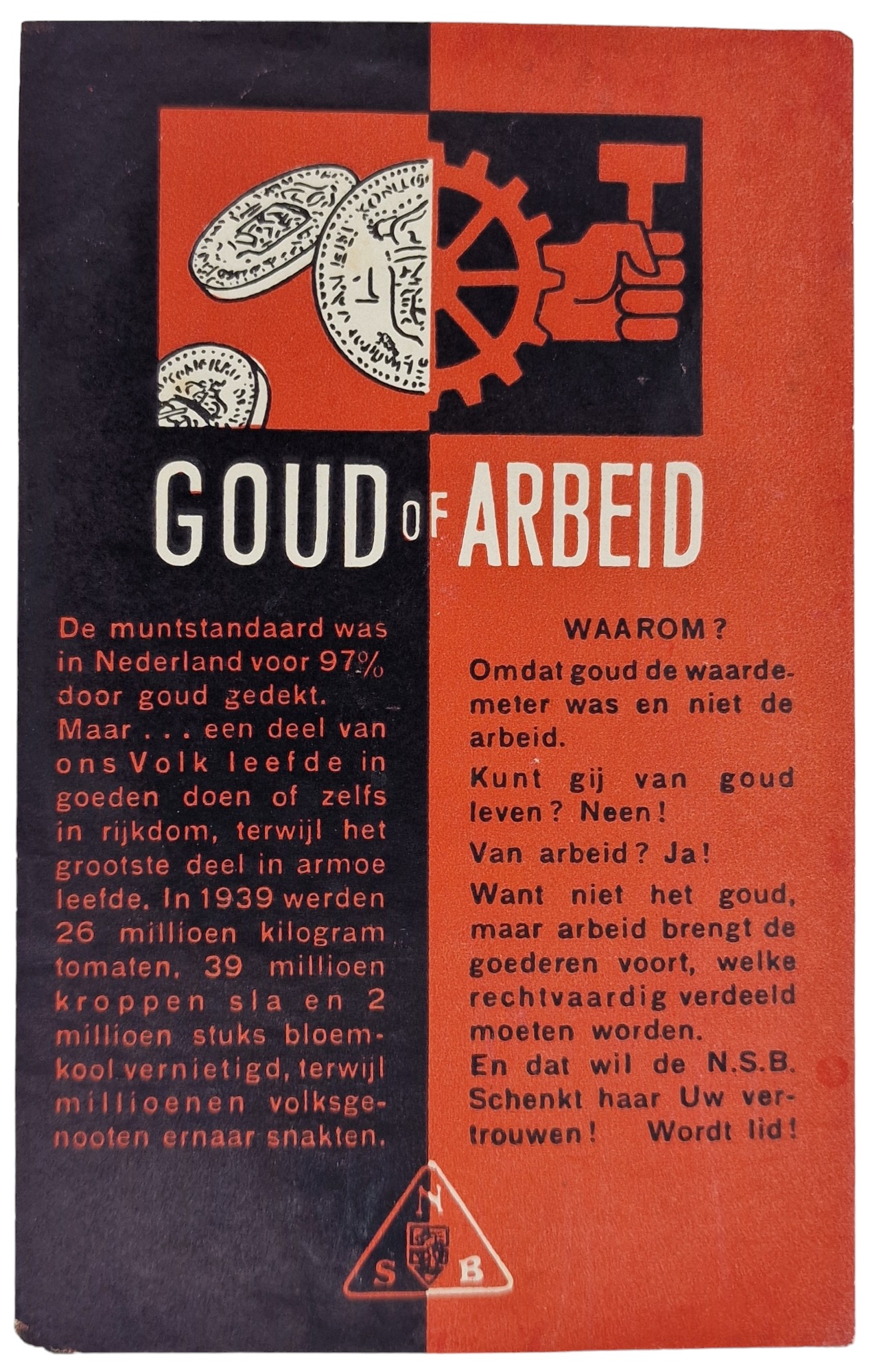 GOUD OF ARBEID

De muntstandaard was in Nederland voor 97% door goud gedekt. Maar . . . een deel van ons Volk leefde in goeden doen of zelfs in rijkdom, terwijl het grootste deel in armoe leefde. In 1939 werden 26 millioen kilogram tomaten, 39 millioen kroppen sla en 2 millioen stuks bloemkool vernietigd, terwijl millioenen volksgenooten ernaar snakten.

WAAROM?

Omdat goud de waardemeter was en niet de arbeid.

Kunt gij van goud leven? Neen!

Van arbeid? Ja!

Want niet het goud, maar arbeid brengt de goederen voort, welke rechtvaardig verdeeld moeten worden.
En dat wil de N.S.B.
Schenkt haar Uw vertrouwen! Wordt lid!

N S B